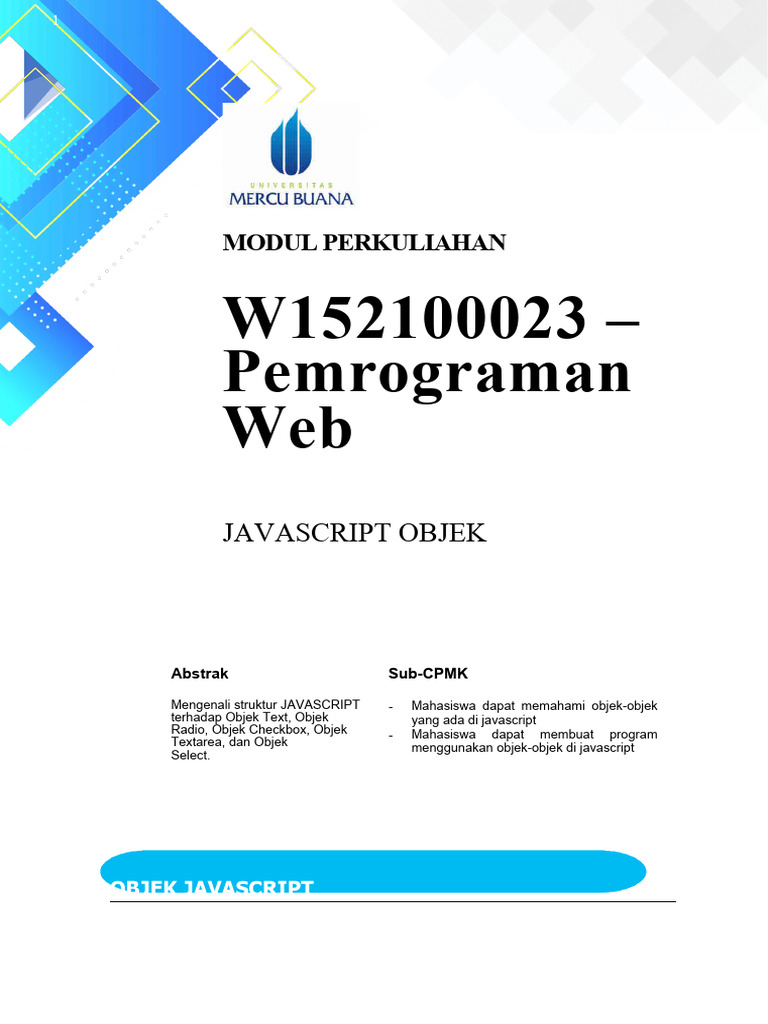 UNIVERSITAS
MERCU BUANA

MODUL PERKULIAHAN

W152100023 – Pemrograman Web

JAVASCRIPT OBJEK

Abstrak

Mengenali struktur JAVASCRIPT terhadap Objek Text, Objek Radio, Objek Checkbox, Objek Textarea, dan Objek Select.

Sub-CPMK

- Mahasiswa dapat memahami objek-objek yang ada di javascript
- Mahasiswa dapat membuat program menggunakan objek-objek di javascript

OBJEK JAVASCRIPT